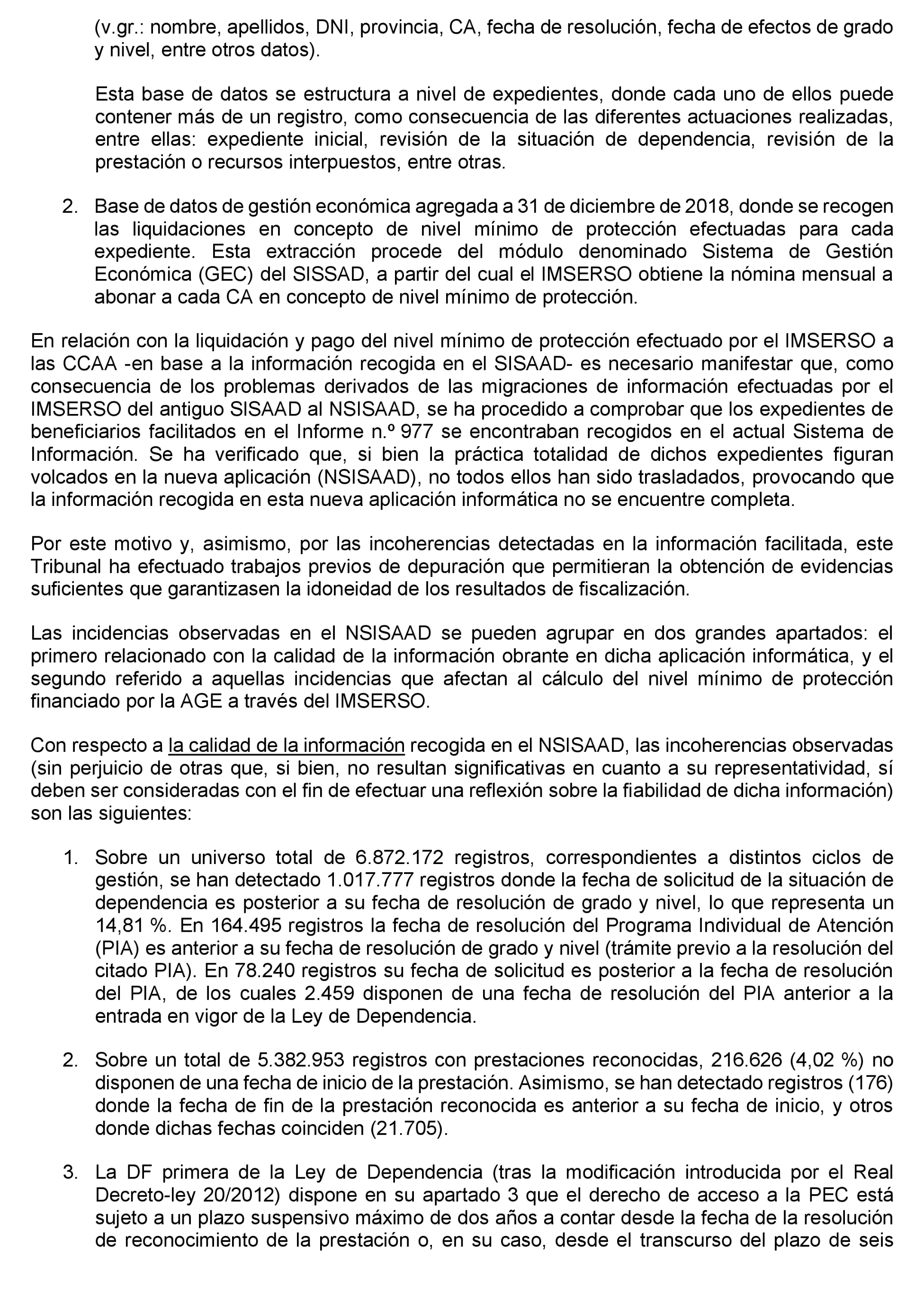 (v.gr.: nombre, apellidos, DNI, provincia, CA, fecha de resolución, fecha de efectos de grado y nivel, entre otros datos).

Esta base de datos se estructura a nivel de expedientes, donde cada uno de ellos puede contener más de un registro, como consecuencia de las diferentes actuaciones realizadas, entre ellas: expediente inicial, revisión de la situación de dependencia, revisión de la prestación o recursos interpuestos, entre otras.

2. Base de datos de gestión económica agregada a 31 de diciembre de 2018, donde se recogen las liquidaciones en concepto de nivel mínimo de protección efectuadas para cada expediente. Esta extracción procede del módulo denominado Sistema de Gestión Económica (GEC) del SISSAD, a partir del cual el IMSERSO obtiene la nómina mensual a abonar a cada CA en concepto de nivel mínimo de protección.

En relación con la liquidación y pago del nivel mínimo de protección efectuado por el IMSERSO a las CCAA -en base a la información recogida en el SISAAD- es necesario manifestar que, como consecuencia de los problemas derivados de las migraciones de información efectuadas por el IMSERSO del antiguo SISAAD al NSISAAD, se ha procedido a comprobar que los expedientes de beneficiarios facilitados en el Informe n.º 977 se encontraban recogidos en el actual Sistema de Información. Se ha verificado que, si bien la práctica totalidad de dichos expedientes figuran volcados en la nueva aplicación (NSISAAD), no todos ellos han sido trasladados, provocando que la información recogida en esta nueva aplicación informática no se encuentre completa.

Por este motivo y, asimismo, por las incoherencias detectadas en la información facilitada, este Tribunal ha efectuado trabajos previos de depuración que permitieran la obtención de evidencias suficientes que garantizasen la idoneidad de los resultados de fiscalización.

Las incidencias observadas en el NSISAAD se pueden agrupar en dos grandes apartados: el primero relacionado con la calidad de la información obrante en dicha aplicación informática, y el segundo referido a aquellas incidencias que afectan al cálculo del nivel mínimo de protección financiado por la AGE a través del IMSERSO.

Con respecto a la calidad de la información recogida en el NSISAAD, las incoherencias observadas (sin perjuicio de otras que, si bien, no resultan significativas en cuanto a su representatividad, sí deben ser consideradas con el fin de efectuar una reflexión sobre la fiabilidad de dicha información) son las siguientes:

1. Sobre un universo total de 6.872.172 registros, correspondientes a distintos ciclos de gestión, se han detectado 1.017.777 registros donde la fecha de solicitud de la situación de dependencia es posterior a su fecha de resolución de grado y nivel, lo que representa un 14,81 %. En 164.495 registros la fecha de resolución del Programa Individual de Atención (PIA) es anterior a su fecha de resolución de grado y nivel (trámite previo a la resolución del citado PIA). En 78.240 registros su fecha de solicitud es posterior a la fecha de resolución del PIA, de los cuales 2.459 disponen de una fecha de resolución del PIA anterior a la entrada en vigor de la Ley de Dependencia.

2. Sobre un total de 5.382.953 registros con prestaciones reconocidas, 216.626 (4,02 %) no disponen de una fecha de inicio de la prestación. Asimismo, se han detectado registros (176) donde la fecha de fin de la prestación reconocida es anterior a su fecha de inicio, y otros donde dichas fechas coinciden (21.705).

3. La DF primera de la Ley de Dependencia (tras la modificación introducida por el Real Decreto-ley 20/2012) dispone en su apartado 3 que el derecho de acceso a la PEC está sujeto a un plazo suspensivo máximo de dos años a contar desde la fecha de la resolución de reconocimiento de la prestación o, en su caso, desde el transcurso del plazo de seis